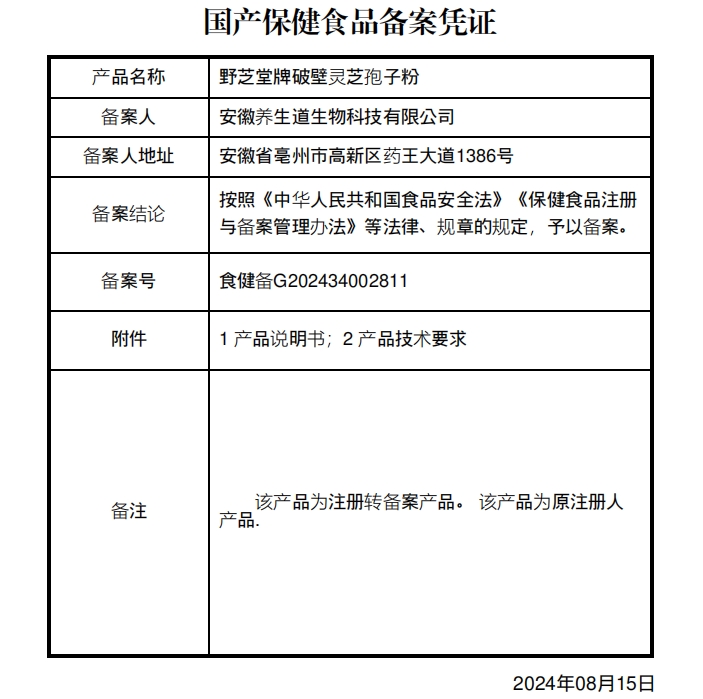 国产保健食品备案凭证

| 产品名称 | 野芝堂牌破壁灵芝孢子粉 |
|---|---|
| 备案人 | 安徽养生道生物科技有限公司 |
| 备案人地址 | 安徽省亳州市高新区药王大道1386号 |
| 备案结论 | 按照《中华人民共和国食品安全法》《保健食品注册与备案管理办法》等法律、规章的规定，予以备案。 |
| 备案号 | 食健备G202434002811 |
| 附件 | 1 产品说明书；2 产品技术要求 |
| 备注 | 该产品为注册转备案产品。 该产品为原注册人产品. |

2024年08月15日